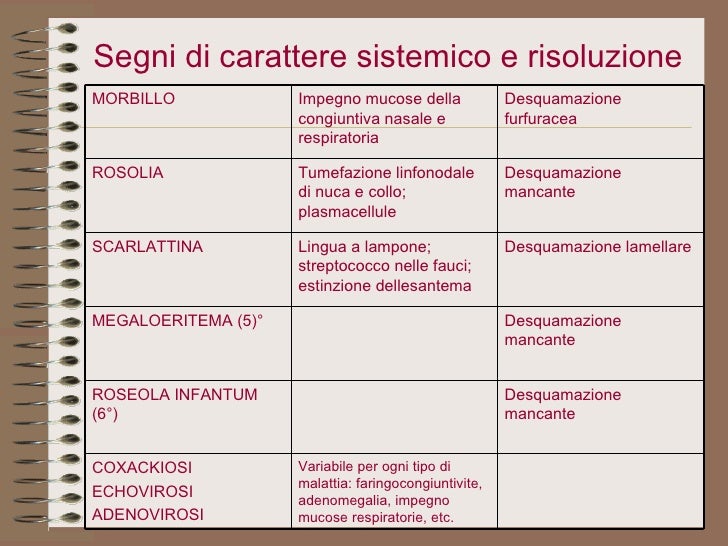 Segni di carattere sistemico e risoluzione

| | | |
|---|---|---|
| MORBILLO | Impegno mucose della congiuntiva nasale e respiratoria | Desquamazione furfuracea |
| ROSOLIA | Tumefazione linfonodale di nuca e collo; plasmacellule | Desquamazione mancante |
| SCARLATTINA | Lingua a lampone; streptococco nelle fauci; estinzione dellesantema | Desquamazione lamellare |
| MEGALOERITEMA (5)° | | Desquamazione mancante |
| ROSEOLA INFANTUM (6°) | | Desquamazione mancante |
| COXACKIOSI ECHOVIROSI ADENOVIROSI | Variabile per ogni tipo di malattia: faringocongiuntivite, adenomegalia, impegno mucose respiratorie, etc. | |